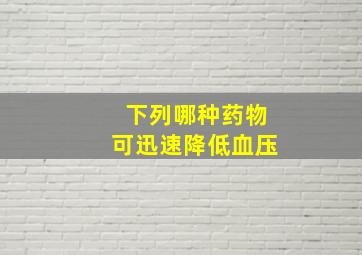 下列哪种药物
可迅速降低血压